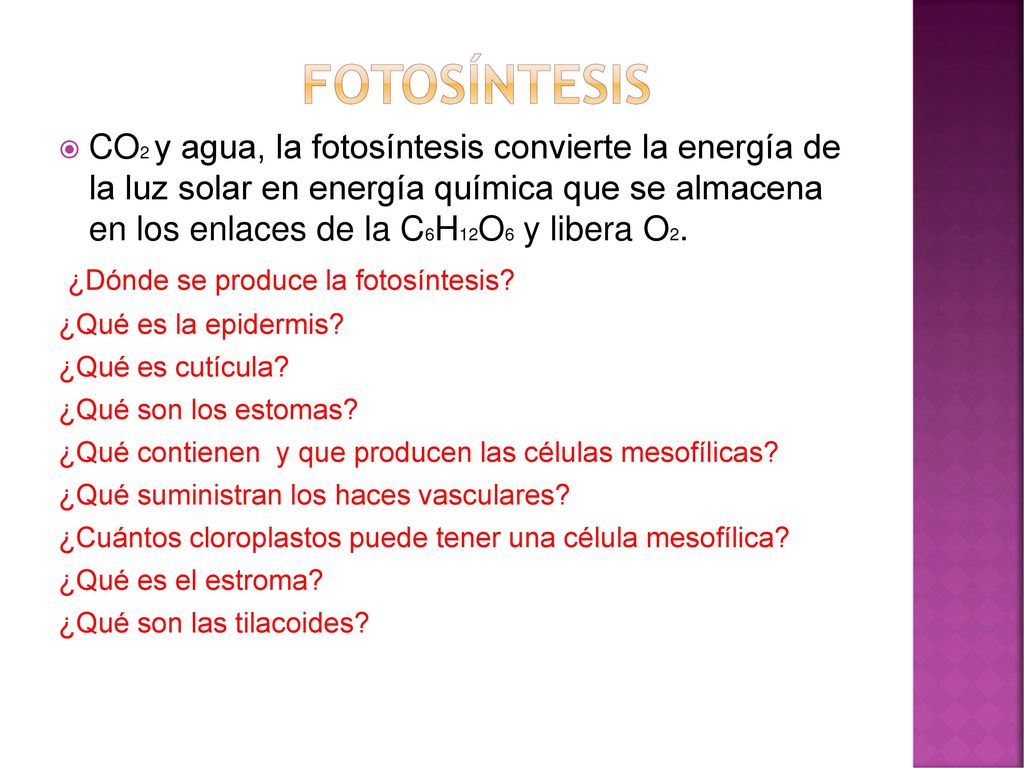 FOTOSÍNTESIS

$CO_2$ y agua, la fotosíntesis convierte la energía de la luz solar en energía química que se almacena en los enlaces de la $C_6H_{12}O_6$ y libera $O_2$.

¿Dónde se produce la fotosíntesis?
¿Qué es la epidermis?
¿Qué es cutícula?
¿Qué son los estomas?
¿Qué contienen y que producen las células mesofílicas?
¿Qué suministran los haces vasculares?
¿Cuántos cloroplastos puede tener una célula mesofílica?
¿Qué es el estroma?
¿Qué son las tilacoides?